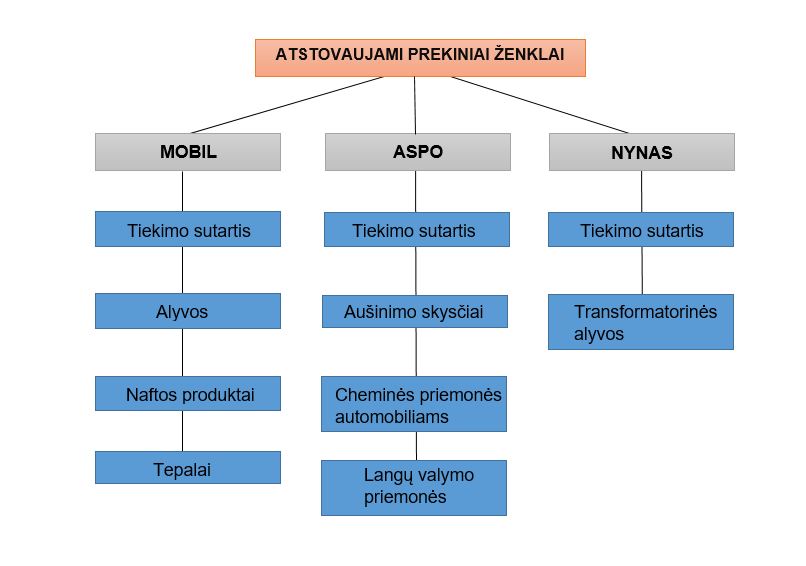 ATSTOVAUJAMI PREKINIAI ŽENKLAI

MOBIL

Tiekimo sutartis

Alyvos

Naftos produktai

Tepalai

ASPO

Tiekimo sutartis

Aušinimo skysčiai

Cheminės priemonės automobiliams

Langų valymo priemonės

NYNAS

Tiekimo sutartis

Transformatorinės alyvos